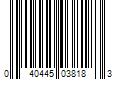 0 40445 03818 3